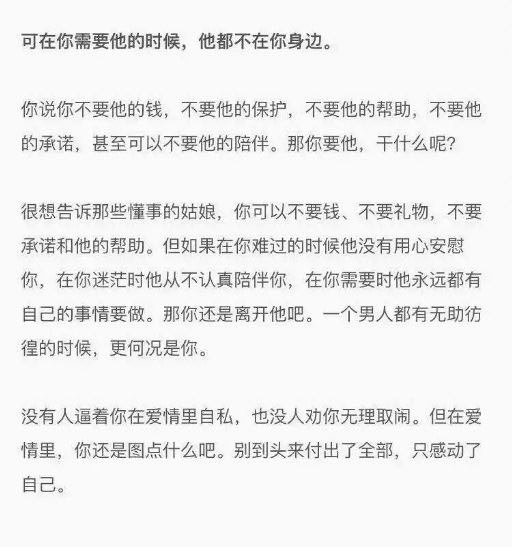 可在你需要他的时候，他都不在你身边。

你说你不要他的钱，不要他的保护，不要他的帮助，不要他的承诺，甚至可以不要他的陪伴。那你要他，干什么呢?

很想告诉那些懂事的姑娘，你可以不要钱、不要礼物，不要承诺和他的帮助。但如果在你难过的时候他没有用心安慰你，在你迷茫时他从不认真陪伴你，在你需要时他永远都有自己的事情要做。那你还是离开他吧。一个男人都有无助彷徨的时候，更何况是你。

没有人逼着你在爱情里自私，也没人劝你无理取闹。但在爱情里，你还是图点什么吧。别到头来付出了全部，只感动了自己。